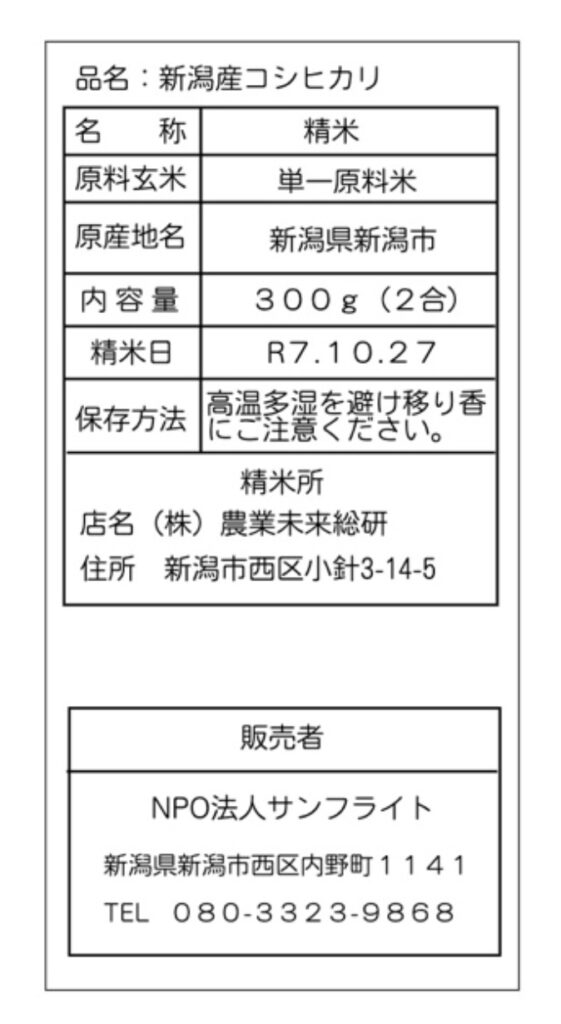 品名：新潟産コシヒカリ

| 名 称 | 精米 |
|---|---|
| 原料玄米 | 単一原料米 |
| 原産地名 | 新潟県新潟市 |
| 内容量 | 300g（2合） |
| 精米日 | R7.10.27 |
| 保存方法 | 高温多湿を避け移り香にご注意ください。 |

精米所
店名（株）農業未来総研
住所 新潟市西区小針3-14-5

販売者

NPO法人サンフライト

新潟県新潟市西区内野町1141

TEL 080-3323-9868